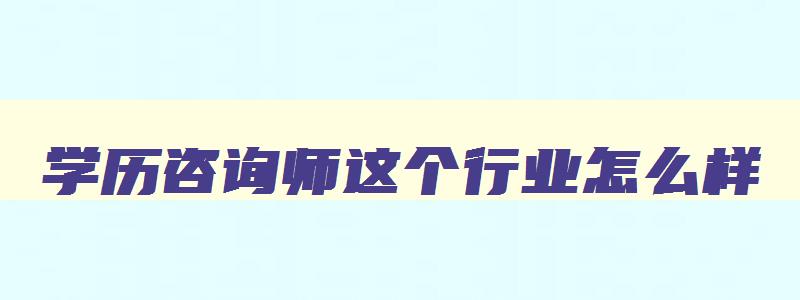 学历咨询师这个行业怎么样